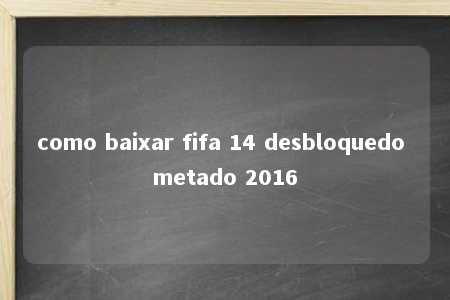 como baixar fifa 14 desbloquedo metado 2016